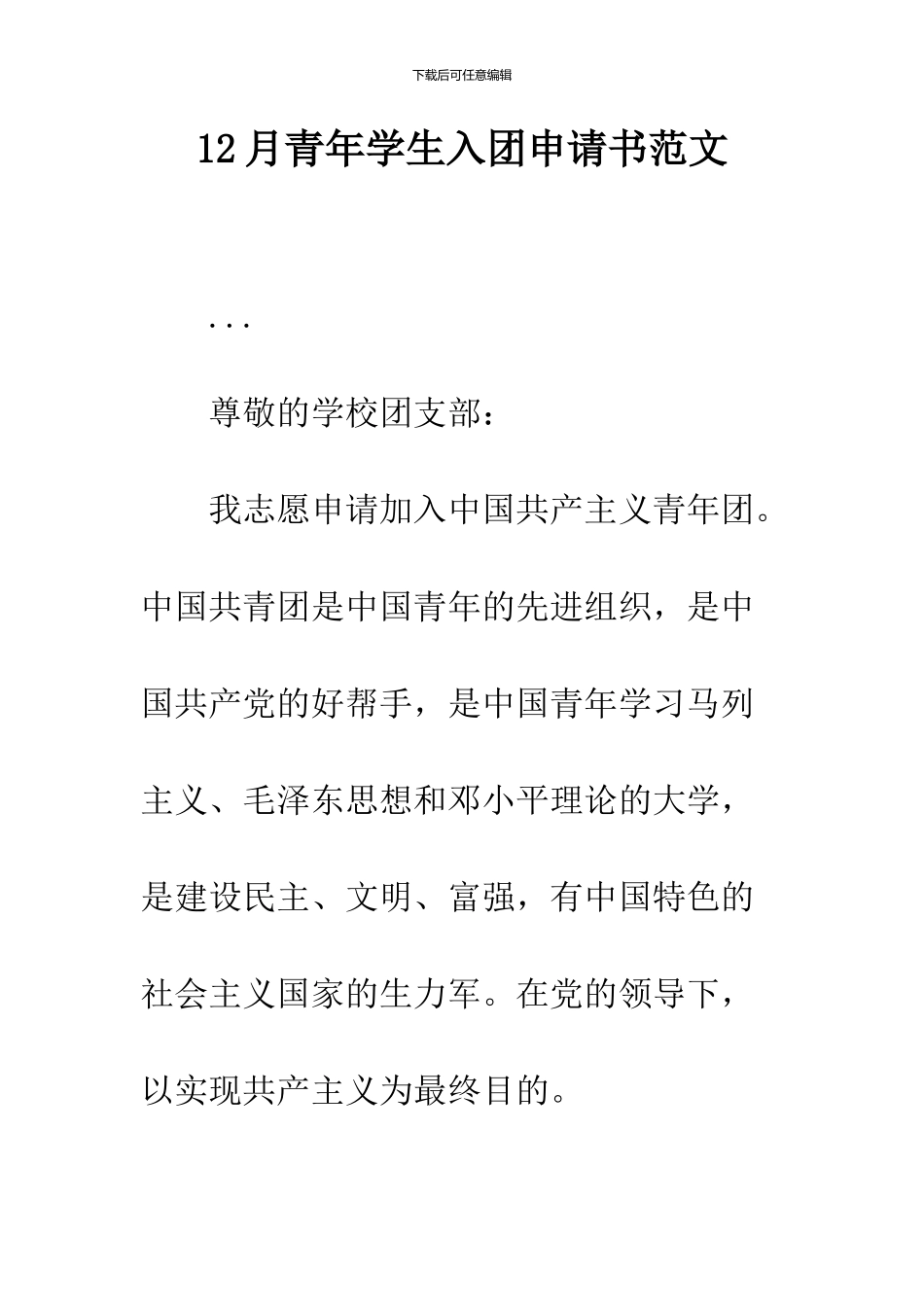 下载后可任意编辑

12月青年学生入团申请书范文

...

尊敬的学校团支部：

我志愿申请加入中国共产主义青年团。中国共青团是中国青年的先进组织，是中国共产党的好帮手，是中国青年学习马列主义、毛泽东思想和邓小平理论的大学，是建设民主、文明、富强，有中国特色的社会主义国家的生力军。在党的领导下，以实现共产主义为最终目的。